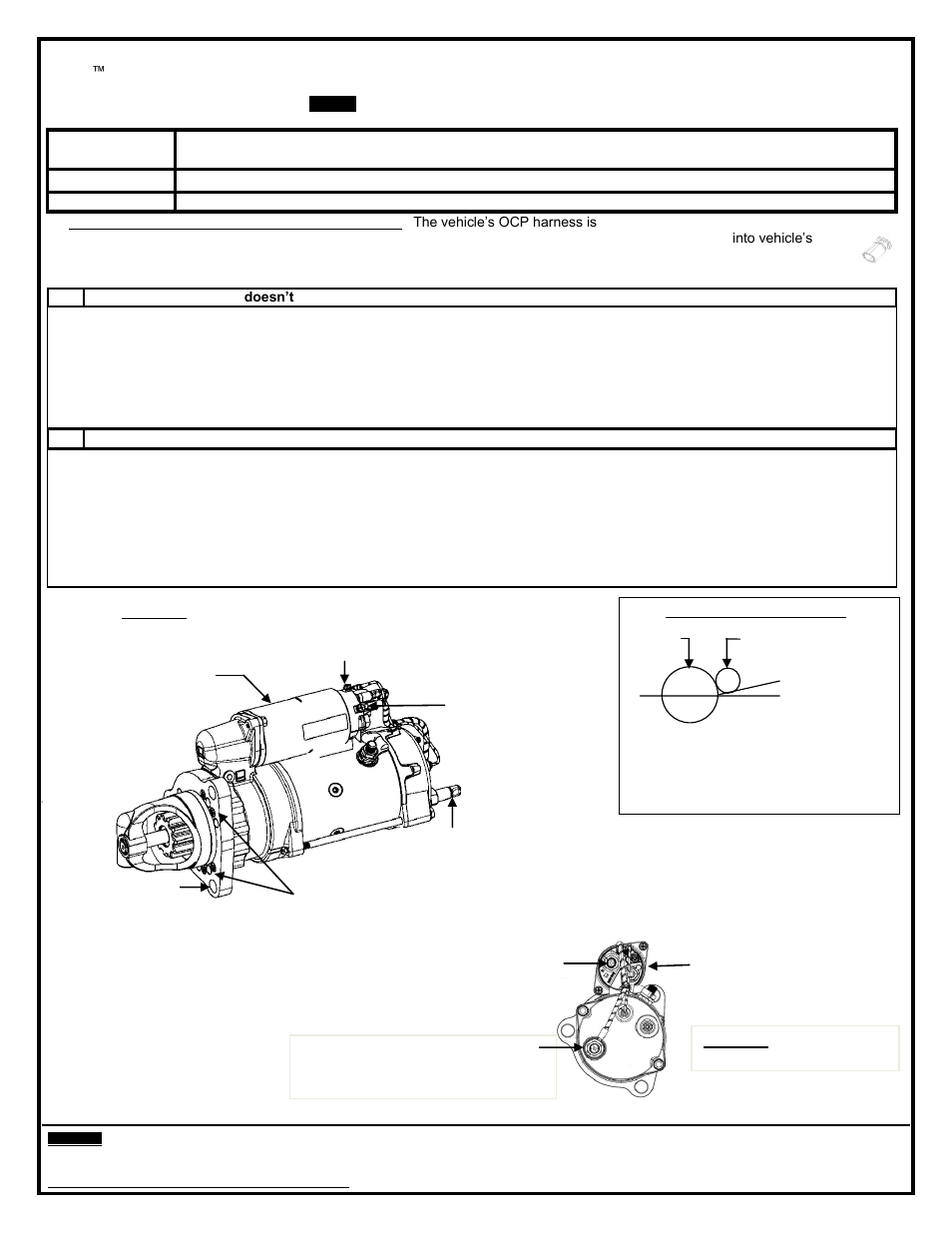 ™

The vehicle's OCP harness is

into vehicle's

doesn't